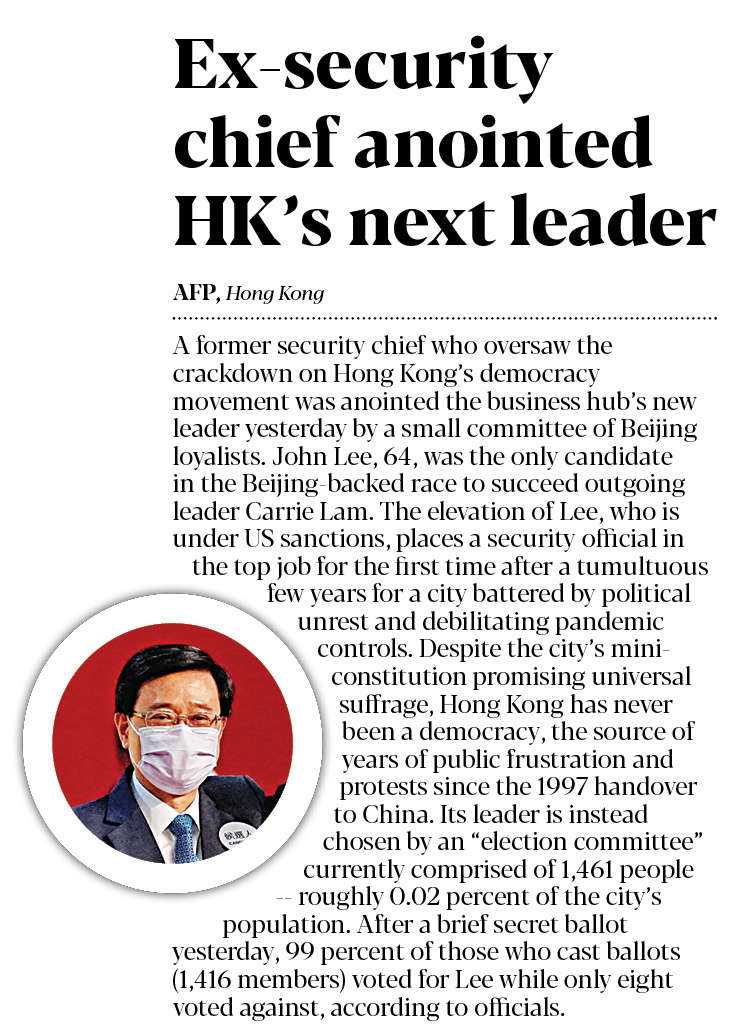 Ex-security chief anointed HK's next leader

AFP, Hong Kong

A former security chief who oversaw the crackdown on Hong Kong's democracy movement was anointed the business hub's new leader yesterday by a small committee of Beijing loyalists. John Lee, 64, was the only candidate in the Beijing-backed race to succeed outgoing leader Carrie Lam. The elevation of Lee, who is under US sanctions, places a security official in the top job for the first time after a tumultuous few years for a city battered by political unrest and debilitating pandemic controls. Despite the city's mini-constitution promising universal suffrage, Hong Kong has never been a democracy, the source of years of public frustration and protests since the 1997 handover to China. Its leader is instead chosen by an "election committee" currently comprised of 1,461 people -- roughly 0.02 percent of the city's population. After a brief secret ballot yesterday, 99 percent of those who cast ballots (1,416 members) voted for Lee while only eight voted against, according to officials.